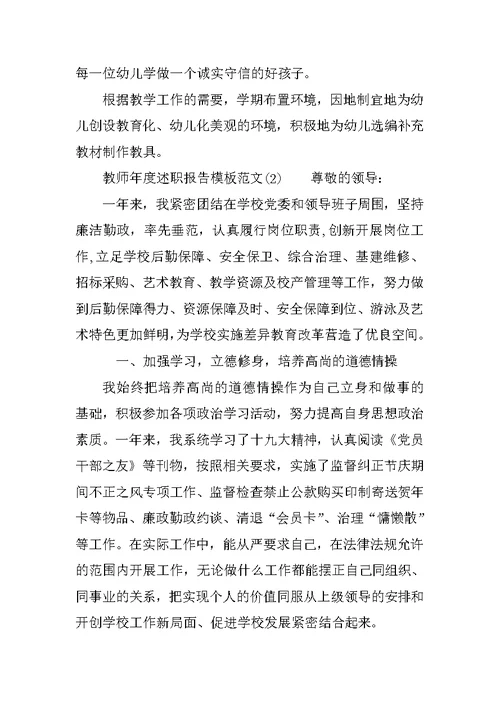 每一位幼儿学做一个诚实守信的好孩子。

根据教学工作的需要，学期布置环境，因地制宜地为幼儿创设教育化、幼儿化美观的环境，积极地为幼儿选编补充教材制作教具。

教师年度述职报告模板范文(2)　　尊敬的领导：

一年来，我紧密团结在学校党委和领导班子周围，坚持廉洁勤政，率先垂范，认真履行岗位职责,创新开展岗位工作,立足学校后勤保障、安全保卫、综合治理、基建维修、招标采购、艺术教育、教学资源及校产管理等工作，努力做到后勤保障得力、资源保障及时、安全保障到位、游泳及艺术特色更加鲜明,为学校实施差异教育改革营造了优良空间。

一、加强学习，立德修身，培养高尚的道德情操

我始终把培养高尚的道德情操作为自己立身和做事的基础，积极参加各项政治学习活动，努力提高自身思想政治素质。一年来，我系统学习了十九大精神，认真阅读《党员干部之友》等刊物，按照相关要求，实施了监督纠正节庆期间不正之风专项工作、监督检查禁止公款购买印制寄送贺年卡等物品、廉政勤政约谈、清退“会员卡”、治理“慵懒散”等工作。在实际工作中，能从严要求自己，在法律法规允许的范围内开展工作，无论做什么工作都能摆正自己同组织、同事业的关系，把实现个人的价值同服从上级领导的安排和开创学校工作新局面、促进学校发展紧密结合起来。